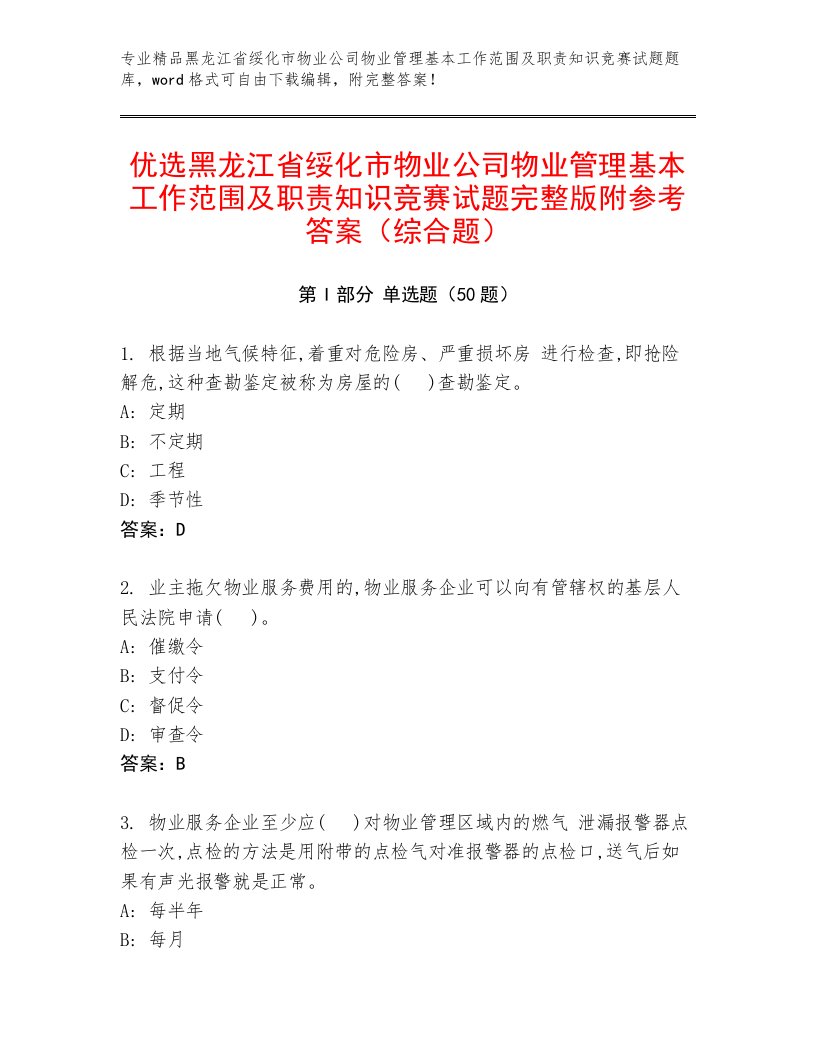 专业精品黑龙江省绥化市物业公司物业管理基本工作范围及职责知识竞赛试题题库，word格式可自由下载编辑，附完整答案！

优选黑龙江省绥化市物业公司物业管理基本工作范围及职责知识竞赛试题完整版附参考答案（综合题）

第I部分 单选题（50题）

1. 根据当地气候特征,着重对危险房、严重损坏房 进行检查,即抢险解危,这种查勘鉴定被称为房屋的(　)查勘鉴定。
A: 定期
B: 不定期
C: 工程
D: 季节性
答案：D

2. 业主拖欠物业服务费用的,物业服务企业可以向有管辖权的基层人民法院申请(　)。
A: 催缴令
B: 支付令
C: 督促令
D: 审查令
答案：B

3. 物业服务企业至少应(　)对物业管理区域内的燃气 泄漏报警器点检一次,点检的方法是用附带的点检气对准报警器的点检口,送气后如果有声光报警就是正常。
A: 每半年
B: 每月